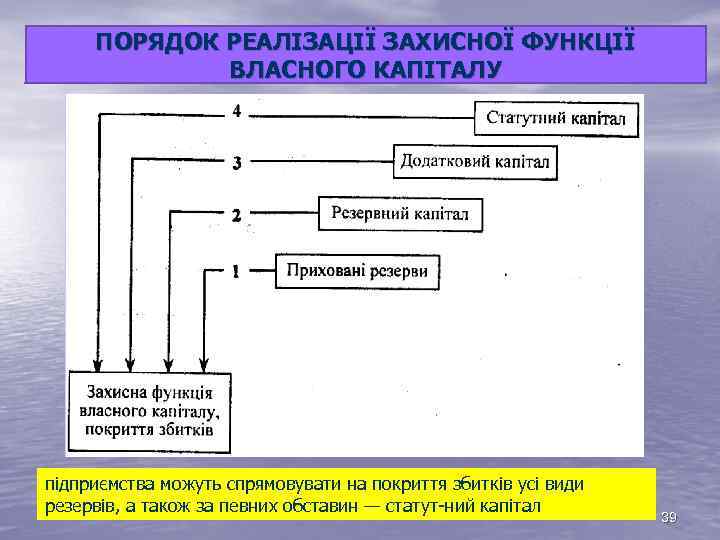 ПОРЯДОК РЕАЛІЗАЦІЇ ЗАХИСНОЇ ФУНКЦІЇ ВЛАСНОГО КАПІТАЛУ

4
Статутний капітал
3
Додатковий капітал
2
Резервний капітал
1
Приховані резерви

Захисна функція власного капіталу, покриття збитків

підприємства можуть спрямовувати на покриття збитків усі види резервів, а також за певних обставин — статут-ний капітал

39